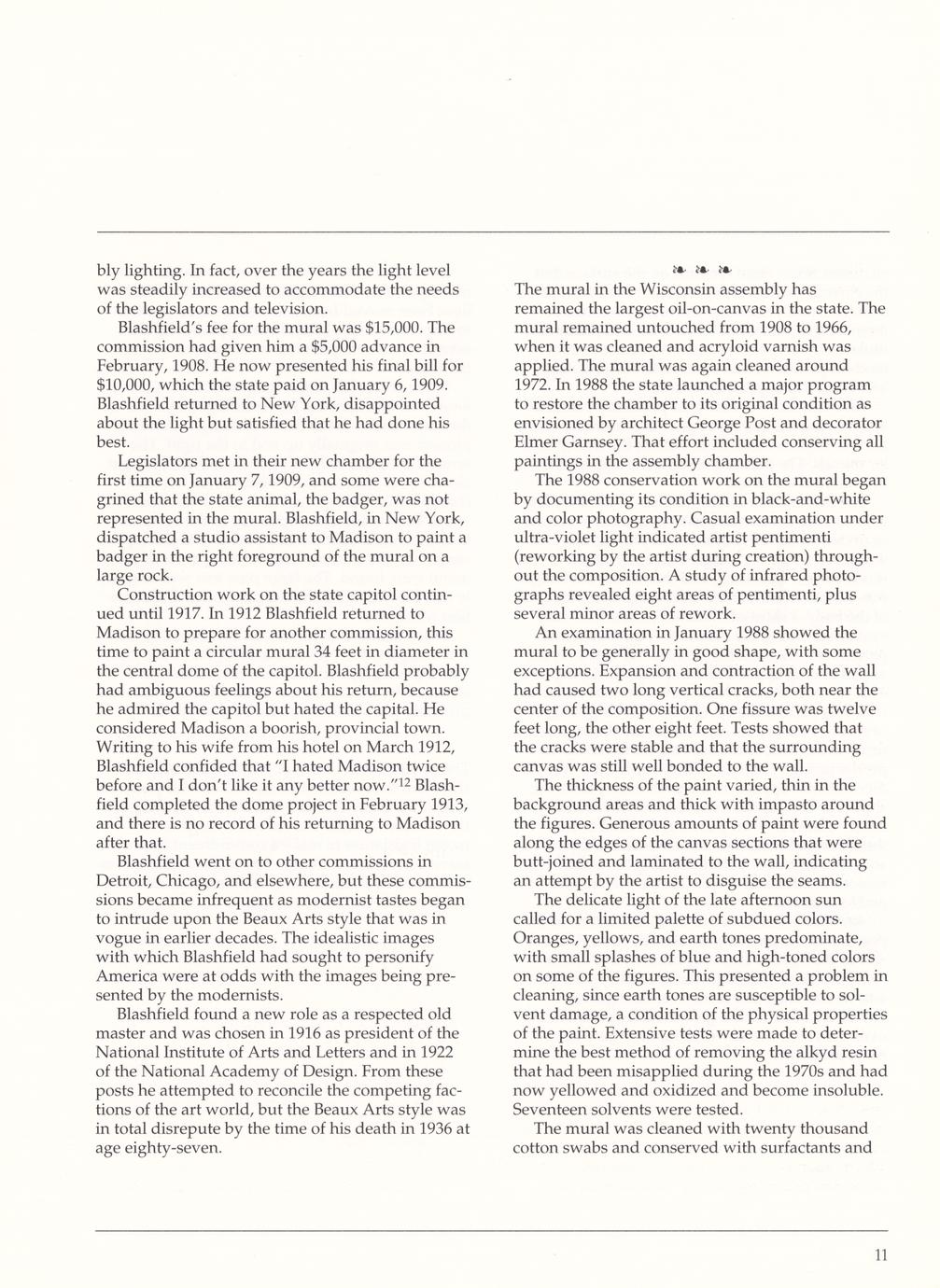 bly lighting. In fact, over the years the light level was steadily increased to accommodate the needs of the legislators and television.

Blashfield's fee for the mural was $15,000. The commission had given him a $5,000 advance in February, 1908. He now presented his final bill for $10,000, which the state paid on January 6, 1909. Blashfield returned to New York, disappointed about the light but satisfied that he had done his best.

Legislators met in their new chamber for the first time on January 7, 1909, and some were chagrined that the state animal, the badger, was not represented in the mural. Blashfield, in New York, dispatched a studio assistant to Madison to paint a badger in the right foreground of the mural on a large rock.

Construction work on the state capitol continued until 1917. In 1912 Blashfield returned to Madison to prepare for another commission, this time to paint a circular mural 34 feet in diameter in the central dome of the capitol. Blashfield probably had ambiguous feelings about his return, because he admired the capitol but hated the capital. He considered Madison a boorish, provincial town. Writing to his wife from his hotel on March 1912, Blashfield confided that "I hated Madison twice before and I don't like it any better now."$^{12}$ Blashfield completed the dome project in February 1913, and there is no record of his returning to Madison after that.

Blashfield went on to other commissions in Detroit, Chicago, and elsewhere, but these commissions became infrequent as modernist tastes began to intrude upon the Beaux Arts style that was in vogue in earlier decades. The idealistic images with which Blashfield had sought to personify America were at odds with the images being presented by the modernists.

Blashfield found a new role as a respected old master and was chosen in 1916 as president of the National Institute of Arts and Letters and in 1922 of the National Academy of Design. From these posts he attempted to reconcile the competing factions of the art world, but the Beaux Arts style was in total disrepute by the time of his death in 1936 at age eighty-seven.

The mural in the Wisconsin assembly has remained the largest oil-on-canvas in the state. The mural remained untouched from 1908 to 1966, when it was cleaned and acryloid varnish was applied. The mural was again cleaned around 1972. In 1988 the state launched a major program to restore the chamber to its original condition as envisioned by architect George Post and decorator Elmer Garnsey. That effort included conserving all paintings in the assembly chamber.

The 1988 conservation work on the mural began by documenting its condition in black-and-white and color photography. Casual examination under ultra-violet light indicated artist pentimenti (reworking by the artist during creation) throughout the composition. A study of infrared photographs revealed eight areas of pentimenti, plus several minor areas of rework.

An examination in January 1988 showed the mural to be generally in good shape, with some exceptions. Expansion and contraction of the wall had caused two long vertical cracks, both near the center of the composition. One fissure was twelve feet long, the other eight feet. Tests showed that the cracks were stable and that the surrounding canvas was still well bonded to the wall.

The thickness of the paint varied, thin in the background areas and thick with impasto around the figures. Generous amounts of paint were found along the edges of the canvas sections that were butt-joined and laminated to the wall, indicating an attempt by the artist to disguise the seams.

The delicate light of the late afternoon sun called for a limited palette of subdued colors. Oranges, yellows, and earth tones predominate, with small splashes of blue and high-toned colors on some of the figures. This presented a problem in cleaning, since earth tones are susceptible to solvent damage, a condition of the physical properties of the paint. Extensive tests were made to determine the best method of removing the alkyd resin that had been misapplied during the 1970s and had now yellowed and oxidized and become insoluble. Seventeen solvents were tested.

The mural was cleaned with twenty thousand cotton swabs and conserved with surfactants and

11